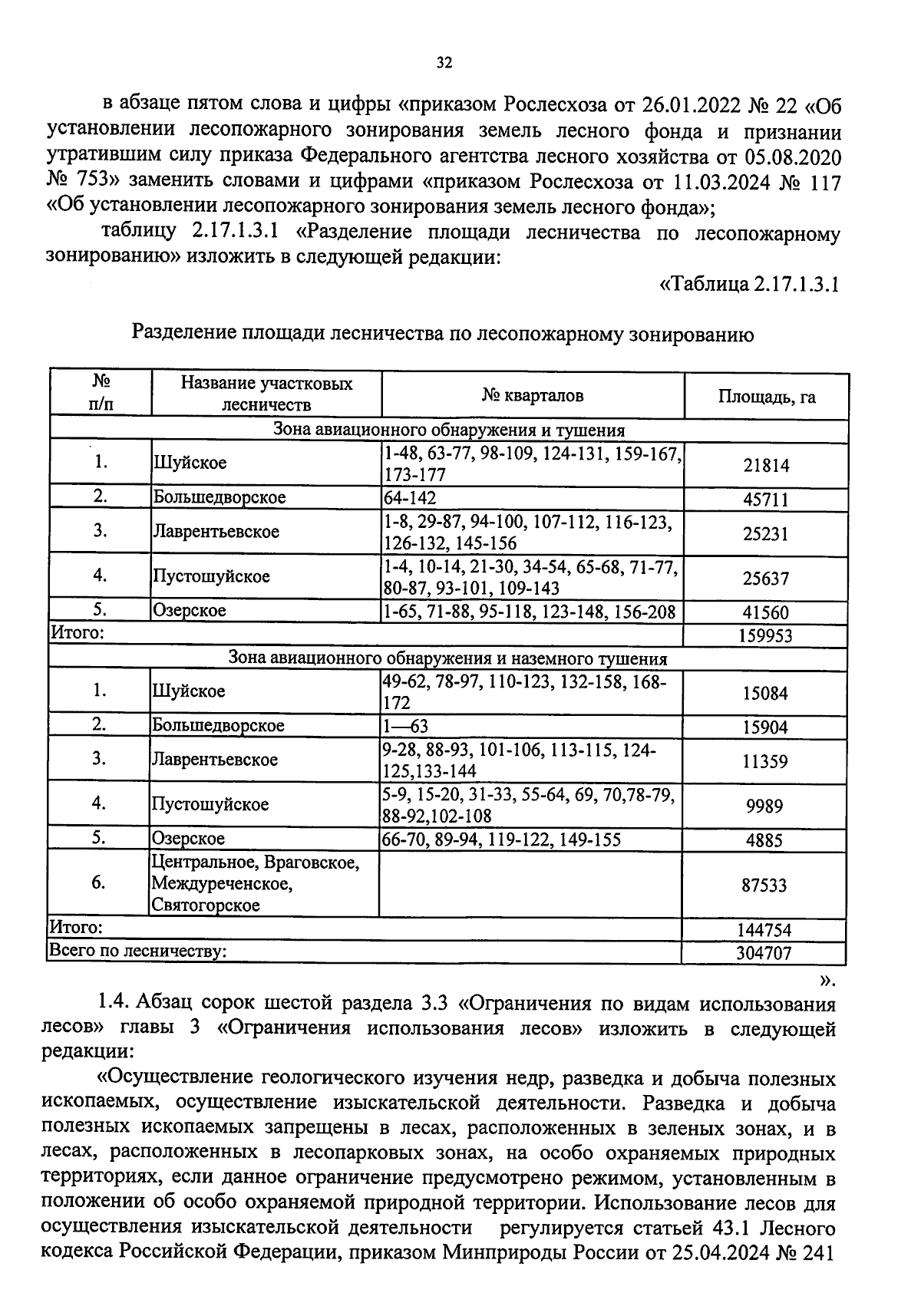 32

в абзаце пятом слова и цифры «приказом Рослесхоза от 26.01.2022 № 22 «Об установлении лесопожарного зонирования земель лесного фонда и признании утратившим силу приказа Федерального агентства лесного хозяйства от 05.08.2020 № 753» заменить словами и цифрами «приказом Рослесхоза от 11.03.2024 № 117 «Об установлении лесопожарного зонирования земель лесного фонда»;

таблицу 2.17.1.3.1 «Разделение площади лесничества по лесопожарному зонированию» изложить в следующей редакции:

«Таблица 2.17.1.3.1

Разделение площади лесничества по лесопожарному зонированию

| № п/п | Название участковых лесничеств | № кварталов | Площадь, га |
|---|---|---|---|
| Зона авиационного обнаружения и тушения | | | |
| 1. | Шуйское | 1-48, 63-77, 98-109, 124-131, 159-167, 173-177 | 21814 |
| 2. | Большедворское | 64-142 | 45711 |
| 3. | Лаврентьевское | 1-8, 29-87, 94-100, 107-112, 116-123, 126-132, 145-156 | 25231 |
| 4. | Пустошуйское | 1-4, 10-14, 21-30, 34-54, 65-68, 71-77, 80-87, 93-101, 109-143 | 25637 |
| 5. | Озерское | 1-65, 71-88, 95-118, 123-148, 156-208 | 41560 |
| Итого: | | | 159953 |
| Зона авиационного обнаружения и наземного тушения | | | |
| 1. | Шуйское | 49-62, 78-97, 110-123, 132-158, 168-172 | 15084 |
| 2. | Большедворское | 1—63 | 15904 |
| 3. | Лаврентьевское | 9-28, 88-93, 101-106, 113-115, 124-125,133-144 | 11359 |
| 4. | Пустошуйское | 5-9, 15-20, 31-33, 55-64, 69, 70,78-79, 88-92,102-108 | 9989 |
| 5. | Озерское | 66-70, 89-94, 119-122, 149-155 | 4885 |
| 6. | Центральное, Враговское, Междуреченское, Святогорское | | 87533 |
| Итого: | | | 144754 |
| Всего по лесничеству: | | | 304707 |

».

1.4. Абзац сорок шестой раздела 3.3 «Ограничения по видам использования лесов» главы 3 «Ограничения использования лесов» изложить в следующей редакции:

«Осуществление геологического изучения недр, разведка и добыча полезных ископаемых, осуществление изыскательской деятельности. Разведка и добыча полезных ископаемых запрещены в лесах, расположенных в зеленых зонах, и в лесах, расположенных в лесопарковых зонах, на особо охраняемых природных территориях, если данное ограничение предусмотрено режимом, установленным в положении об особо охраняемой природной территории. Использование лесов для осуществления изыскательской деятельности регулируется статьей 43.1 Лесного кодекса Российской Федерации, приказом Минприроды России от 25.04.2024 № 241